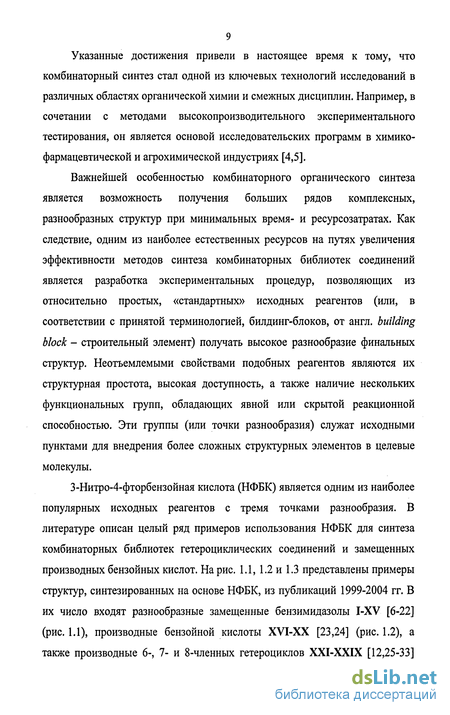 9

Указанные достижения привели в настоящее время к тому, что комбинаторный синтез стал одной из ключевых технологий исследований в различных областях органической химии и смежных дисциплин. Например, в сочетании с методами высокопроизводительного экспериментального тестирования, он является основой исследовательских программ в химико-фармацевтической и агрохимической индустриях [4,5].

Важнейшей особенностью комбинаторного органического синтеза является возможность получения больших рядов комплексных, разнообразных структур при минимальных время- и ресурсозатратах. Как следствие, одним из наиболее естественных ресурсов на путях увеличения эффективности методов синтеза комбинаторных библиотек соединений является разработка экспериментальных процедур, позволяющих из относительно простых, «стандартных» исходных реагентов (или, в соответствии с принятой терминологией, билдинг-блоков, от англ. building block – строительный элемент) получать высокое разнообразие финальных структур. Неотъемлемыми свойствами подобных реагентов являются их структурная простота, высокая доступность, а также наличие нескольких функциональных групп, обладающих явной или скрытой реакционной способностью. Эти группы (или точки разнообразия) служат исходными пунктами для внедрения более сложных структурных элементов в целевые молекулы.

3-Нитро-4-фторбензойная кислота (НФБК) является одним из наиболее популярных исходных реагентов с тремя точками разнообразия. В литературе описан целый ряд примеров использования НФБК для синтеза комбинаторных библиотек гетероциклических соединений и замещенных производных бензойных кислот. На рис. 1.1, 1.2 и 1.3 представлены примеры структур, синтезированных на основе НФБК, из публикаций 1999-2004 гг. В их число входят разнообразные замещенные бензимидазолы I-XV [6-22] (рис. 1.1), производные бензойной кислоты XVI-XX [23,24] (рис. 1.2), а также производные 6-, 7- и 8-членных гетероциклов XXI-XXIX [12,25-33]

dsLib.net
библиотека диссертаций